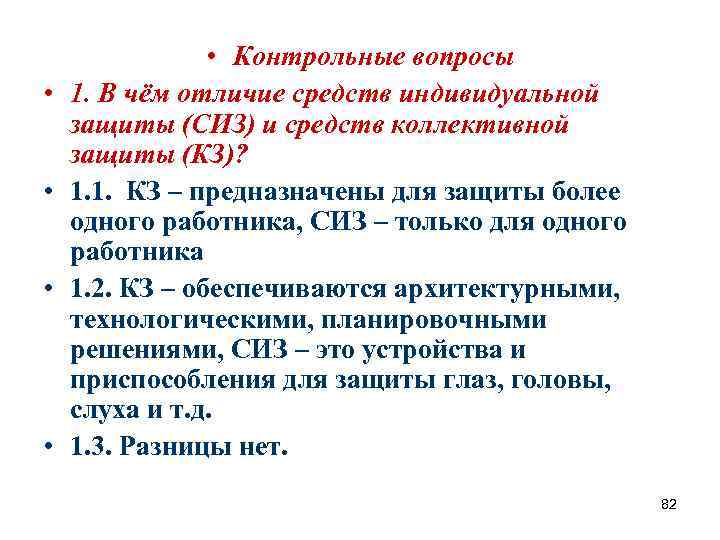 • Контрольные вопросы

• 1. В чём отличие средств индивидуальной защиты (СИЗ) и средств коллективной защиты (КЗ)?

• 1.1. КЗ – предназначены для защиты более одного работника, СИЗ – только для одного работника

• 1.2. КЗ – обеспечиваются архитектурными, технологическими, планировочными решениями, СИЗ – это устройства и приспособления для защиты глаз, головы, слуха и т.д.

• 1.3. Разницы нет.

82